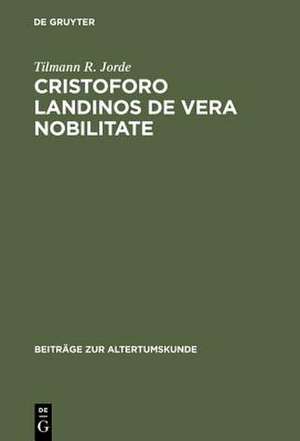 DE GRUYTER

Tilmann R. Jorde

CRISTOFORO LANDINOS DE VERA NOBILITATE

BEITRÄGE ZUR ALTERTUMSKUNDE

DE G